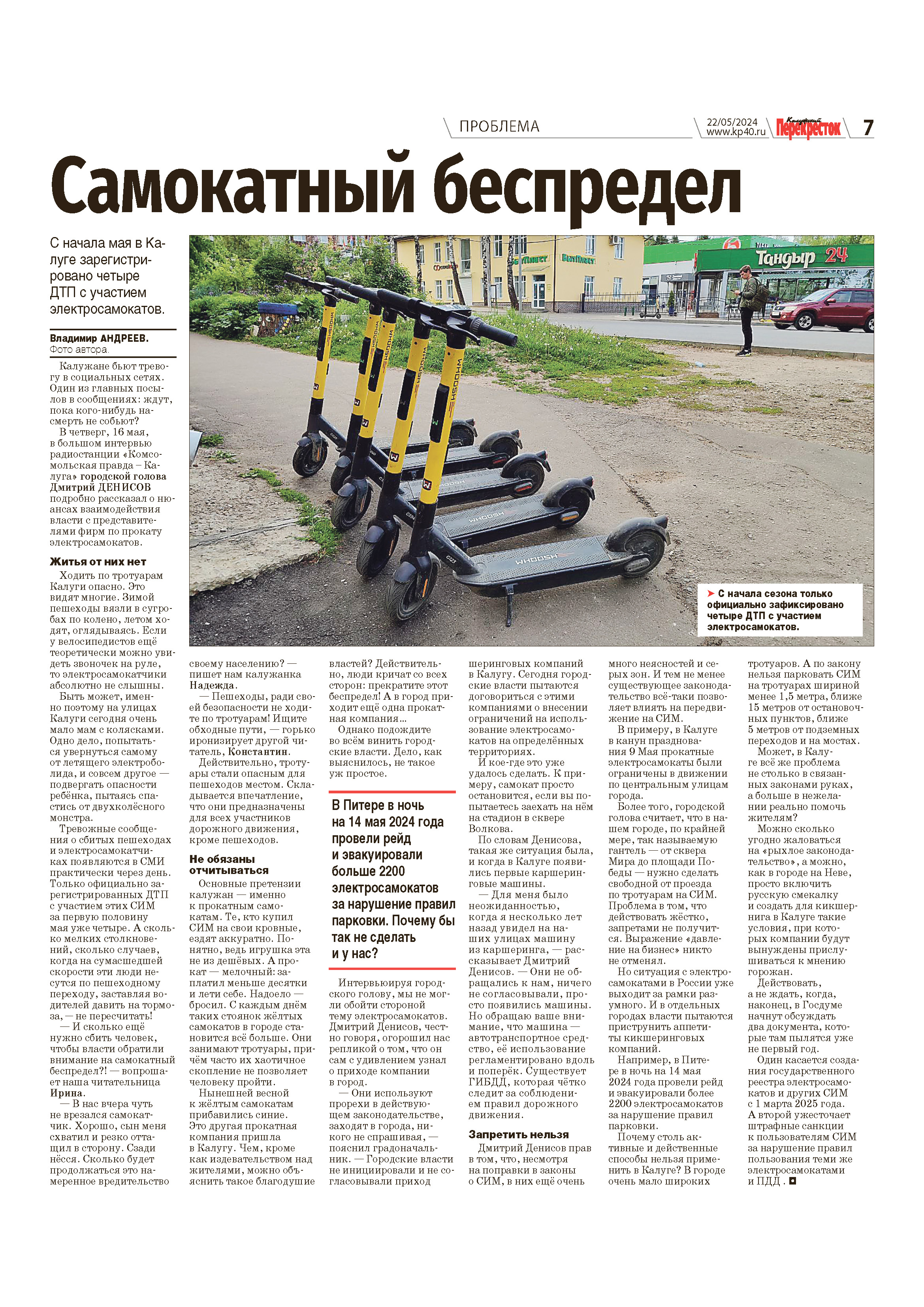 ПРОБЛЕМА

22/05/2024
www.kp40.ru

Калужский Перекресток

7

Самокатный беспредел

С начала мая в Калуге зарегистрировано четыре ДТП с участием электросамокатов.

Владимир АНДРЕЕВ.
Фото автора.

Калужане бьют тревогу в социальных сетях. Один из главных посылов в сообщениях: ждут, пока кого-нибудь насмерть не собьют?

В четверг, 16 мая, в большом интервью радиостанции «Комсомольская правда – Калуга» городской голова Дмитрий ДЕНИСОВ подробно рассказал о нюансах взаимодействия власти с представителями фирм по прокату электросамокатов.

Житья от них нет

Ходить по тротуарам Калуги опасно. Это видят многие. Зимой пешеходы вязли в сугробах по колено, летом ходят, оглядываясь. Если у велосипедистов ещё теоретически можно увидеть звоночек на руле, то электросамокатчики абсолютно не слышны.

Быть может, именно поэтому на улицах Калуги сегодня очень мало мам с колясками. Одно дело, попытаться увернуться самому от летящего электроболида, и совсем другое — подвергать опасности ребёнка, пытаясь спастись от двухколёсного монстра.

Тревожные сообщения о сбитых пешеходах и электросамокатчиках появляются в СМИ практически через день. Только официально зарегистрированных ДТП с участием этих СИМ за первую половину мая уже четыре. А сколько мелких столкновений, сколько случаев, когда на сумасшедшей скорости эти люди несутся по пешеходному переходу, заставляя водителей давить на тормоза, — не пересчитать!

— И сколько ещё нужно сбить человек, чтобы власти обратили внимание на самокатный беспредел?! — вопрошает наша читательница Ирина.

— В нас вчера чуть не врезался самокатчик. Хорошо, сын меня схватил и резко оттащил в сторону. Сзади нёсся. Сколько будет продолжаться это намеренное вредительство своему населению? — пишет нам калужанка Надежда.

— Пешеходы, ради своей безопасности не ходите по тротуарам! Ищите обходные пути, — горько иронизирует другой читатель, Константин.

Действительно, тротуары стали опасным для пешеходов местом. Складывается впечатление, что они предназначены для всех участников дорожного движения, кроме пешеходов.

Не обязаны отчитываться

Основные претензии калужан — именно к прокатным самокатам. Те, кто купил СИМ на свои кровные, ездят аккуратно. Понятно, ведь игрушка эта не из дешёвых. А прокат — мелочный: заплатил меньше десятки и лети себе. Надоело — бросил. С каждым днём таких стоянок жёлтых самокатов в городе становится всё больше. Они занимают тротуары, причём часто их хаотичное скопление не позволяет человеку пройти.

Нынешней весной к жёлтым самокатам прибавились синие. Это другая прокатная компания пришла в Калугу. Чем, кроме как издевательством над жителями, можно объяснить такое благодушие властей? Действительно, люди кричат со всех сторон: прекратите этот беспредел! А в город приходит ещё одна прокатная компания...

Однако подождите во всём винить городские власти. Дело, как выяснилось, не такое уж простое.

В Питере в ночь на 14 мая 2024 года провели рейд и эвакуировали больше 2200 электросамокатов за нарушение правил парковки. Почему бы так не сделать и у нас?

Интервьюируя городского голову, мы не могли обойти стороной тему электросамокатов. Дмитрий Денисов, честно говоря, огорошил нас репликой о том, что он сам с удивлением узнал о приходе компании в город.

— Они используют прорехи в действующем законодательстве, заходят в города, никого не спрашивая, — пояснил градоначальник. — Городские власти не инициировали и не согласовывали приход шеринговых компаний в Калугу. Сегодня городские власти пытаются договориться с этими компаниями о внесении ограничений на использование электросамокатов на определённых территориях.

И кое-где это уже удалось сделать. К примеру, самокат просто остановится, если вы попытаетесь заехать на нём на стадион в сквере Волкова.

По словам Денисова, такая же ситуация была, и когда в Калуге появились первые каршеринговые машины.

— Для меня было неожиданностью, когда я несколько лет назад увидел на наших улицах машину из каршеринга, — рассказывает Дмитрий Денисов. — Они не обращались к нам, ничего не согласовывали, просто появились машины. Но обращаю ваше внимание, что машина — автотранспортное средство, её использование регламентировано вдоль и поперёк. Существует ГИБДД, которая чётко следит за соблюдением правил дорожного движения.

Запретить нельзя

Дмитрий Денисов прав в том, что, несмотря на поправки в законы о СИМ, в них ещё очень много неясностей и серых зон. И тем не менее существующее законодательство всё-таки позволяет влиять на передвижение на СИМ.

В примеру, в Калуге в канун празднования 9 Мая прокатные электросамокаты были ограничены в движении по центральным улицам города.

Более того, городской голова считает, что в нашем городе, по крайней мере, так называемую гантель — от сквера Мира до площади Победы — нужно сделать свободной от проезда по тротуарам на СИМ. Проблема в том, что действовать жёстко, запретами не получится. Выражение «давление на бизнес» никто не отменял.

Но ситуация с электросамокатами в России уже выходит за рамки разумного. И в отдельных городах власти пытаются приструнить аппетиты кикшеринговых компаний.

Например, в Питере в ночь на 14 мая 2024 года провели рейд и эвакуировали более 2200 электросамокатов за нарушение правил парковки.

Почему столь активные и действенные способы нельзя применить в Калуге? В городе очень мало широких тротуаров. А по закону нельзя парковать СИМ на тротуарах шириной менее 1,5 метра, ближе 15 метров от остановочных пунктов, ближе 5 метров от подземных переходов и на мостах.

Может, в Калуге всё же проблема не столько в связанных законами руках, а больше в нежелании реально помочь жителям?

Можно сколько угодно жаловаться на «рыхлое законодательство», а можно, как в городе на Неве, просто включить русскую смекалку и создать для кикшеринга в Калуге такие условия, при которых компании будут вынуждены прислушиваться к мнению горожан.

Действовать, а не ждать, когда, наконец, в Госдуме начнут обсуждать два документа, которые там пылятся уже не первый год.

Один касается создания государственного реестра электросамокатов и других СИМ с 1 марта 2025 года. А второй ужесточает штрафные санкции к пользователям СИМ за нарушение правил пользования теми же электросамокатами и ПДД.

С начала сезона только официально зафиксировано четыре ДТП с участием электросамокатов.

Тандыр 24
WHOOSH